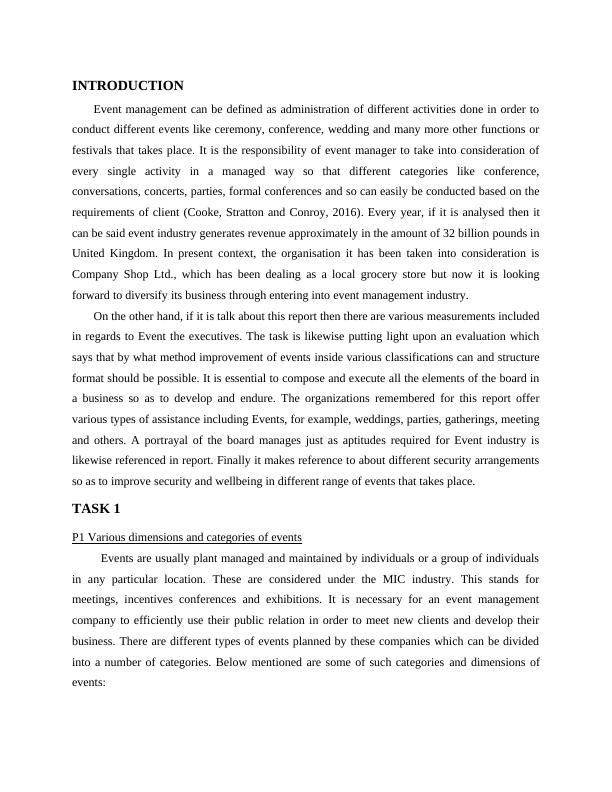 INTRODUCTION

Event management can be defined as administration of different activities done in order to conduct different events like ceremony, conference, wedding and many more other functions or festivals that takes place. It is the responsibility of event manager to take into consideration of every single activity in a managed way so that different categories like conference, conversations, concerts, parties, formal conferences and so can easily be conducted based on the requirements of client (Cooke, Stratton and Conroy, 2016). Every year, if it is analysed then it can be said event industry generates revenue approximately in the amount of 32 billion pounds in United Kingdom. In present context, the organisation it has been taken into consideration is Company Shop Ltd., which has been dealing as a local grocery store but now it is looking forward to diversify its business through entering into event management industry.

On the other hand, if it is talk about this report then there are various measurements included in regards to Event the executives. The task is likewise putting light upon an evaluation which says that by what method improvement of events inside various classifications can and structure format should be possible. It is essential to compose and execute all the elements of the board in a business so as to develop and endure. The organizations remembered for this report offer various types of assistance including Events, for example, weddings, parties, gatherings, meeting and others. A portrayal of the board manages just as aptitudes required for Event industry is likewise referenced in report. Finally it makes reference to about different security arrangements so as to improve security and wellbeing in different range of events that takes place.

TASK 1

P1 Various dimensions and categories of events

Events are usually plant managed and maintained by individuals or a group of individuals in any particular location. These are considered under the MIC industry. This stands for meetings, incentives conferences and exhibitions. It is necessary for an event management company to efficiently use their public relation in order to meet new clients and develop their business. There are different types of events planned by these companies which can be divided into a number of categories. Below mentioned are some of such categories and dimensions of events: